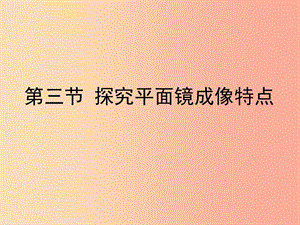 第三节 探究平面镜成像特点